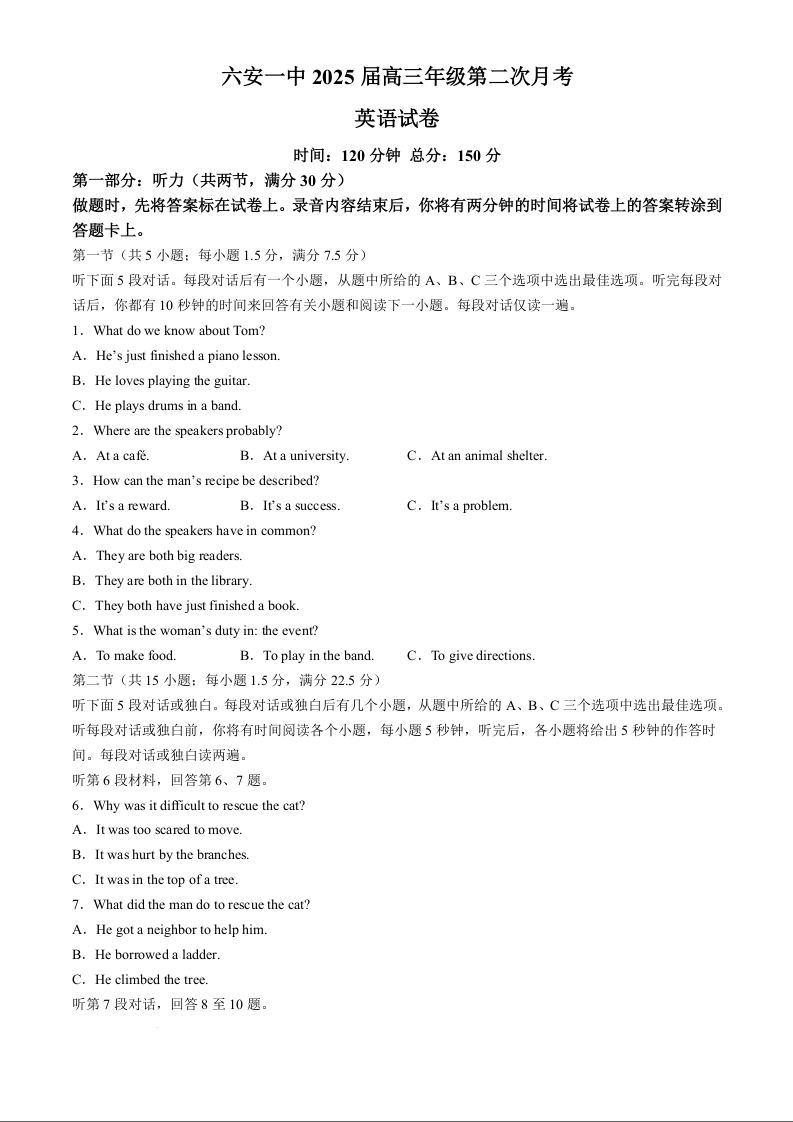 六安一中 2025 届高三年级第二次月考

英语试卷

时间：120 分钟 总分：150 分

第一部分：听力（共两节，满分 30 分）

做题时，先将答案标在试卷上。录音内容结束后，你将有两分钟的时间将试卷上的答案转涂到答题卡上。

第一节（共 5 小题；每小题 1.5 分，满分 7.5 分）

听下面 5 段对话。每段对话后有一个小题，从题中所给的 A、B、C 三个选项中选出最佳选项。听完每段对话后，你都有 10 秒钟的时间来回答有关小题和阅读下一小题。每段对话仅读一遍。

1．What do we know about Tom?

A．He's just finished a piano lesson.

B．He loves playing the guitar.

C．He plays drums in a band.

2．Where are the speakers probably?

A．At a café.　　B．At a university.　　C．At an animal shelter.

3．How can the man's recipe be described?

A．It's a reward.　　B．It's a success.　　C．It's a problem.

4．What do the speakers have in common?

A．They are both big readers.

B．They are both in the library.

C．They both have just finished a book.

5．What is the woman's duty in: the event?

A．To make food.　　B．To play in the band.　　C．To give directions.

第二节（共 15 小题；每小题 1.5 分，满分 22.5 分）

听下面 5 段对话或独白。每段对话或独白后有几个小题，从题中所给的 A、B、C 三个选项中选出最佳选项。听每段对话或独白前，你将有时间阅读各个小题，每小题 5 秒钟，听完后，各小题将给出 5 秒钟的作答时间。每段对话或独白读两遍。

听第 6 段材料，回答第 6、7 题。

6．Why was it difficult to rescue the cat?

A．It was too scared to move.

B．It was hurt by the branches.

C．It was in the top of a tree.

7．What did the man do to rescue the cat?

A．He got a neighbor to help him.

B．He borrowed a ladder.

C．He climbed the tree.

听第 7 段对话，回答 8 至 10 题。